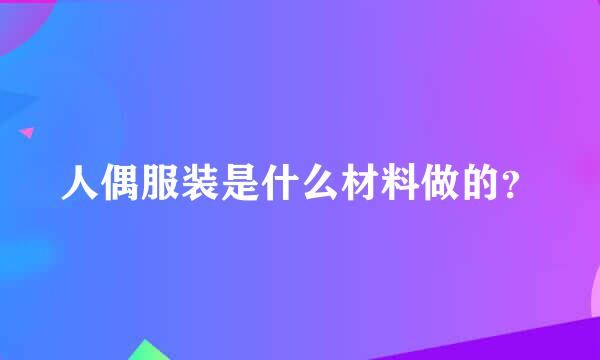 人偶服装是什么材料做的?